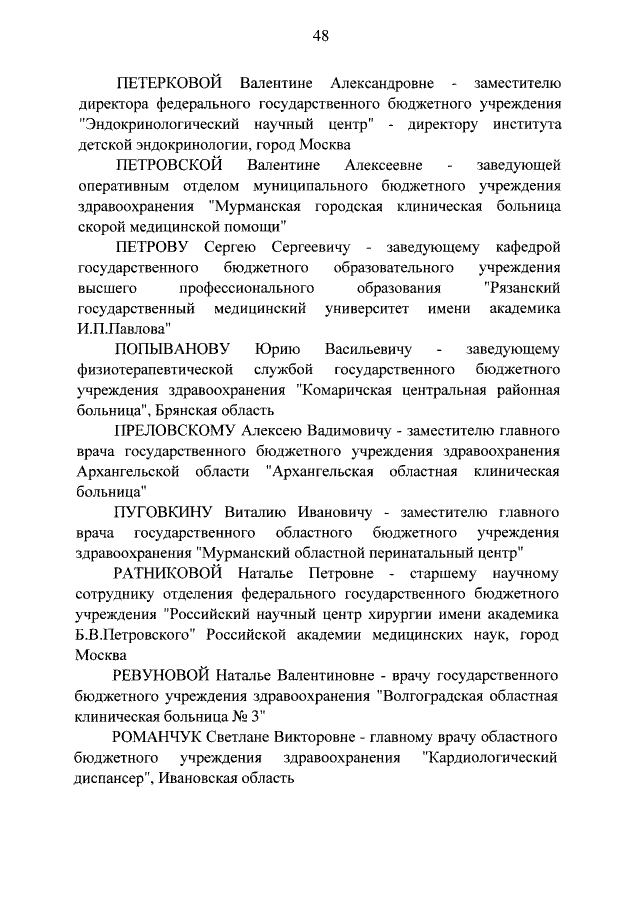 48

ПЕТЕРКОВОЙ Валентине Александровне - заместителю директора федерального государственного бюджетного учреждения "Эндокринологический научный центр" - директору института детской эндокринологии, город Москва

ПЕТРОВСКОЙ Валентине Алексеевне - заведующей оперативным отделом муниципального бюджетного учреждения здравоохранения "Мурманская городская клиническая больница скорой медицинской помощи"

ПЕТРОВУ Сергею Сергеевичу - заведующему кафедрой государственного бюджетного образовательного учреждения высшего профессионального образования "Рязанский государственный медицинский университет имени академика И.П.Павлова"

ПОПЫВАНОВУ Юрию Васильевичу - заведующему физиотерапевтической службой государственного бюджетного учреждения здравоохранения "Комаричская центральная районная больница", Брянская область

ПРЕЛОВСКОМУ Алексею Вадимовичу - заместителю главного врача государственного бюджетного учреждения здравоохранения Архангельской области "Архангельская областная клиническая больница"

ПУГОВКИНУ Виталию Ивановичу - заместителю главного врача государственного областного бюджетного учреждения здравоохранения "Мурманский областной перинатальный центр"

РАТНИКОВОЙ Наталье Петровне - старшему научному сотруднику отделения федерального государственного бюджетного учреждения "Российский научный центр хирургии имени академика Б.В.Петровского" Российской академии медицинских наук, город Москва

РЕВУНОВОЙ Наталье Валентиновне - врачу государственного бюджетного учреждения здравоохранения "Волгоградская областная клиническая больница № 3"

РОМАНЧУК Светлане Викторовне - главному врачу областного бюджетного учреждения здравоохранения "Кардиологический диспансер", Ивановская область